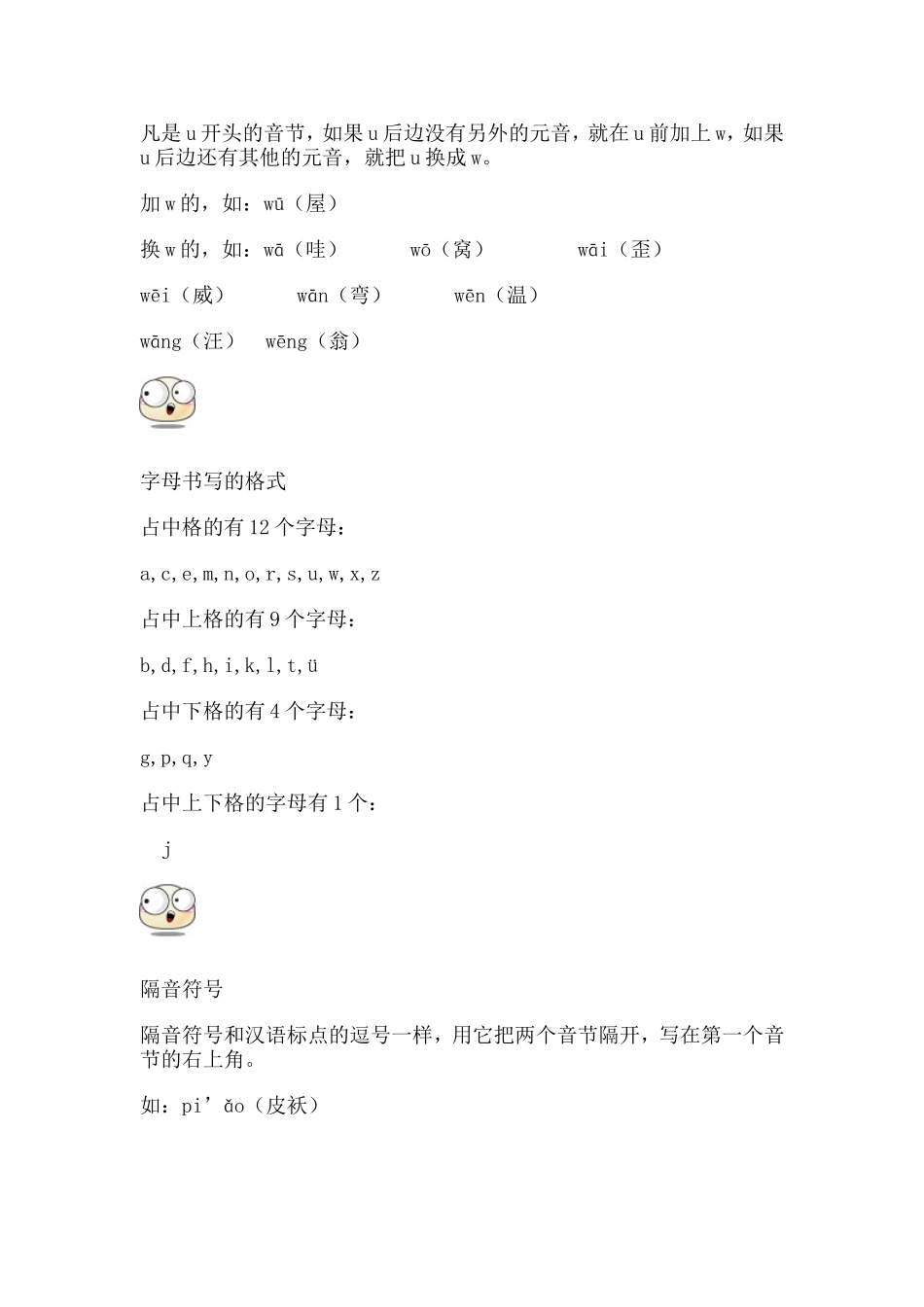 凡是 u 开头的音节，如果 u 后边没有另外的元音，就在 u 前加上 w，如果 u 后边还有其他的元音，就把 u 换成 w。

加 w 的，如：wū（屋）

换 w 的，如：wā（哇）　　wō（窝）　　wāi（歪）

wēi（威）　　wān（弯）　　wēn（温）

wāng（汪）　wēng（翁）

字母书写的格式

占中格的有 12 个字母：

a, c, e, m, n, o, r, s, u, w, x, z

占中上格的有 9 个字母：

b, d, f, h, i, k, l, t, ü

占中下格的有 4 个字母：

g, p, q, y

占中上下格的字母有 1 个：

j

隔音符号

隔音符号和汉语标点的逗号一样，用它把两个音节隔开，写在第一个音节的右上角。

如：pi’ǎo（皮袄）